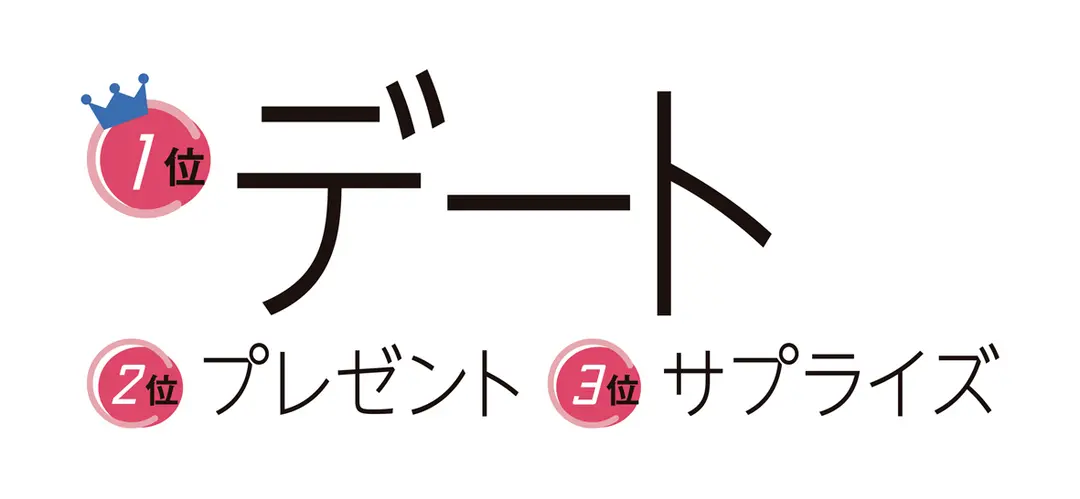 1位 デート

2位 プレゼント 3位 サプライズ